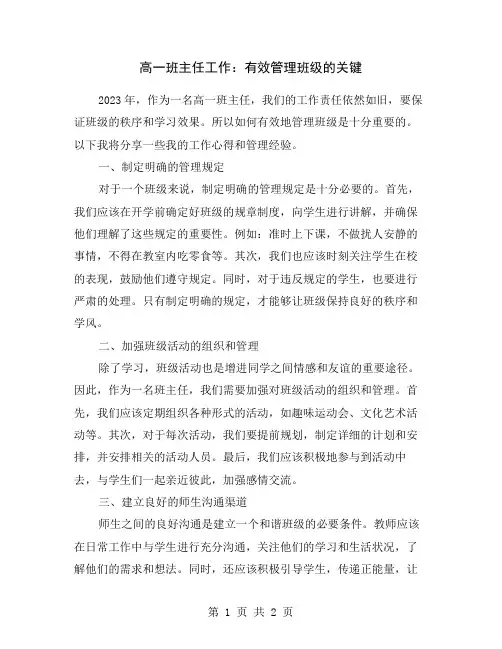 高一班主任工作：有效管理班级的关键

2023年，作为一名高一班主任，我们的工作责任依然如旧，要保证班级的秩序和学习效果。所以如何有效地管理班级是十分重要的。以下我将分享一些我的工作心得和管理经验。

一、制定明确的管理规定

对于一个班级来说，制定明确的管理规定是十分必要的。首先，我们应该在开学前确定好班级的规章制度，向学生进行讲解，并确保他们理解了这些规定的重要性。例如：准时上下课，不做扰人安静的事情，不得在教室内吃零食等。其次，我们也应该时刻关注学生在校的表现，鼓励他们遵守规定。同时，对于违反规定的学生，也要进行严肃的处理。只有制定明确的规定，才能够让班级保持良好的秩序和学风。

二、加强班级活动的组织和管理

除了学习，班级活动也是增进同学之间情感和友谊的重要途径。因此，作为一名班主任，我们需要加强对班级活动的组织和管理。首先，我们应该定期组织各种形式的活动，如趣味运动会、文化艺术活动等。其次，对于每次活动，我们要提前规划，制定详细的计划和安排，并安排相关的活动人员。最后，我们应该积极地参与到活动中去，与学生们一起亲近彼此，加强感情交流。

三、建立良好的师生沟通渠道

师生之间的良好沟通是建立一个和谐班级的必要条件。教师应该在日常工作中与学生进行充分沟通，关注他们的学习和生活状况，了解他们的需求和想法。同时，还应该积极引导学生，传递正能量，让

第 1 页 共 2 页